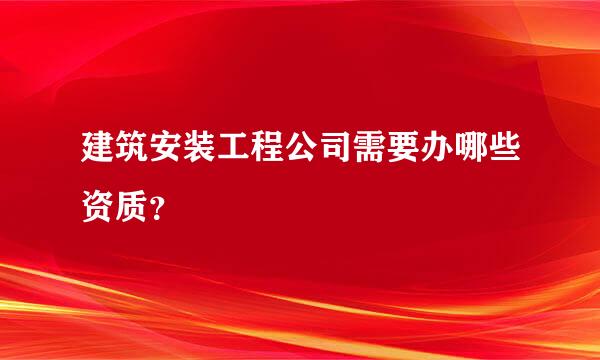 建筑安装工程公司需要办哪些资质？